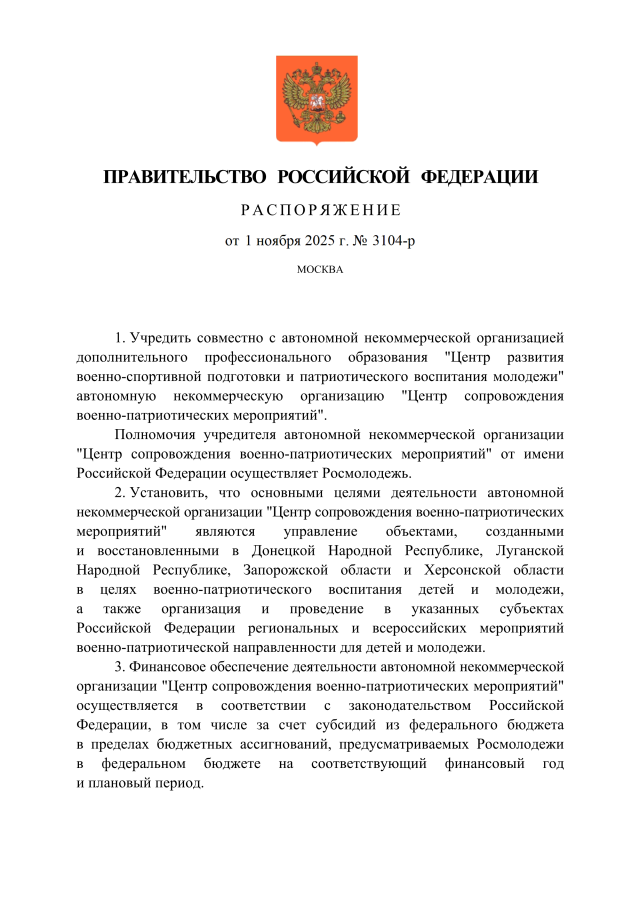 ПРАВИТЕЛЬСТВО РОССИЙСКОЙ ФЕДЕРАЦИИ

РАСПОРЯЖЕНИЕ

от 1 ноября 2025 г. № 3104-р

МОСКВА

1. Учредить совместно с автономной некоммерческой организацией дополнительного профессионального образования "Центр развития военно-спортивной подготовки и патриотического воспитания молодежи" автономную некоммерческую организацию "Центр сопровождения военно-патриотических мероприятий".

Полномочия учредителя автономной некоммерческой организации "Центр сопровождения военно-патриотических мероприятий" от имени Российской Федерации осуществляет Росмолодежь.

2. Установить, что основными целями деятельности автономной некоммерческой организации "Центр сопровождения военно-патриотических мероприятий" являются управление объектами, созданными и восстановленными в Донецкой Народной Республике, Луганской Народной Республике, Запорожской области и Херсонской области в целях военно-патриотического воспитания детей и молодежи, а также организация и проведение в указанных субъектах Российской Федерации региональных и всероссийских мероприятий военно-патриотической направленности для детей и молодежи.

3. Финансовое обеспечение деятельности автономной некоммерческой организации "Центр сопровождения военно-патриотических мероприятий" осуществляется в соответствии с законодательством Российской Федерации, в том числе за счет субсидий из федерального бюджета в пределах бюджетных ассигнований, предусматриваемых Росмолодежи в федеральном бюджете на соответствующий финансовый год и плановый период.